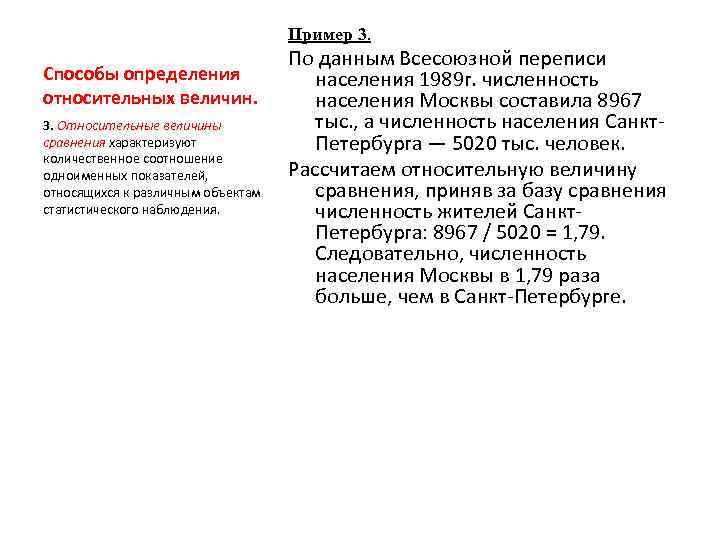 Способы определения относительных величин.

3. Относительные величины сравнения характеризуют количественное соотношение одноименных показателей, относящихся к различным объектам статистического наблюдения.

Пример 3.

По данным Всесоюзной переписи населения 1989г. численность населения Москвы составила 8967 тыс., а численность населения Санкт-Петербурга — 5020 тыс. человек.

Рассчитаем относительную величину сравнения, приняв за базу сравнения численность жителей Санкт-Петербурга: 8967 / 5020 = 1,79. Следовательно, численность населения Москвы в 1,79 раза больше, чем в Санкт-Петербурге.